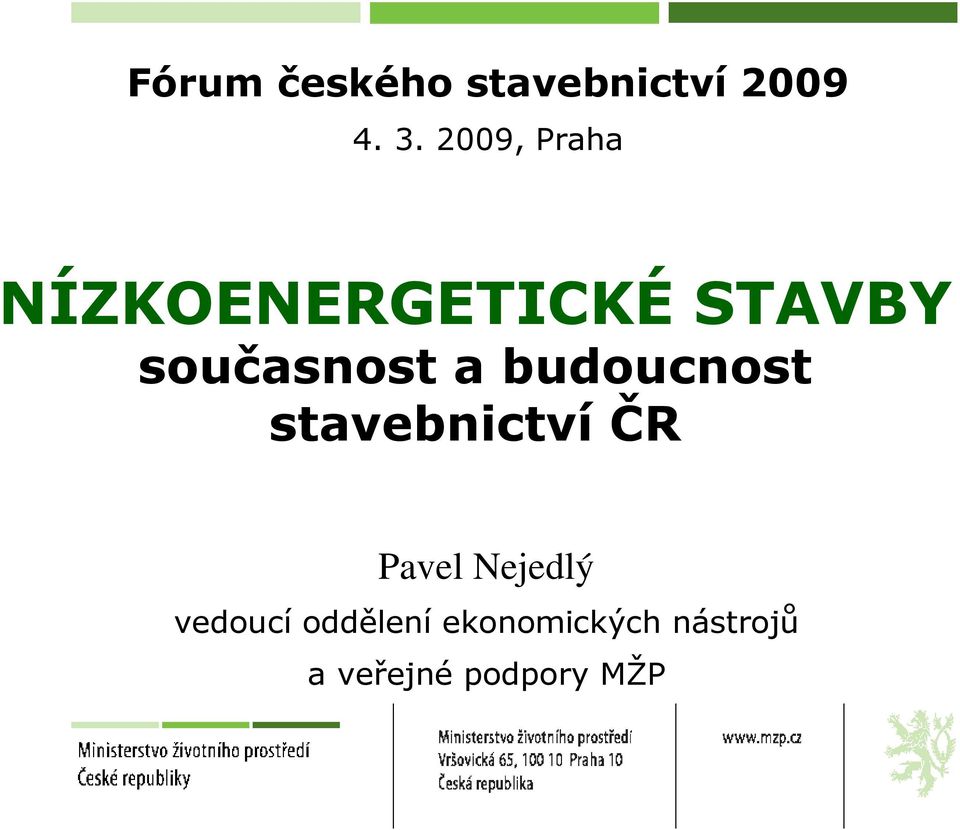 Fórum českého stavebnictví 2009
4. 3. 2009, Praha

NÍZKOENERGETICKÉ STAVBY
současnost a budoucnost stavebnictví ČR

Pavel Nejedlý
vedoucí oddělení ekonomických nástrojů a veřejné podpory MŽP

Ministerstvo životního prostředí
České republiky

Ministerstvo životního prostředí
Vršovická 65, 100 10 Praha 10
Česká republika

www.mzp.cz